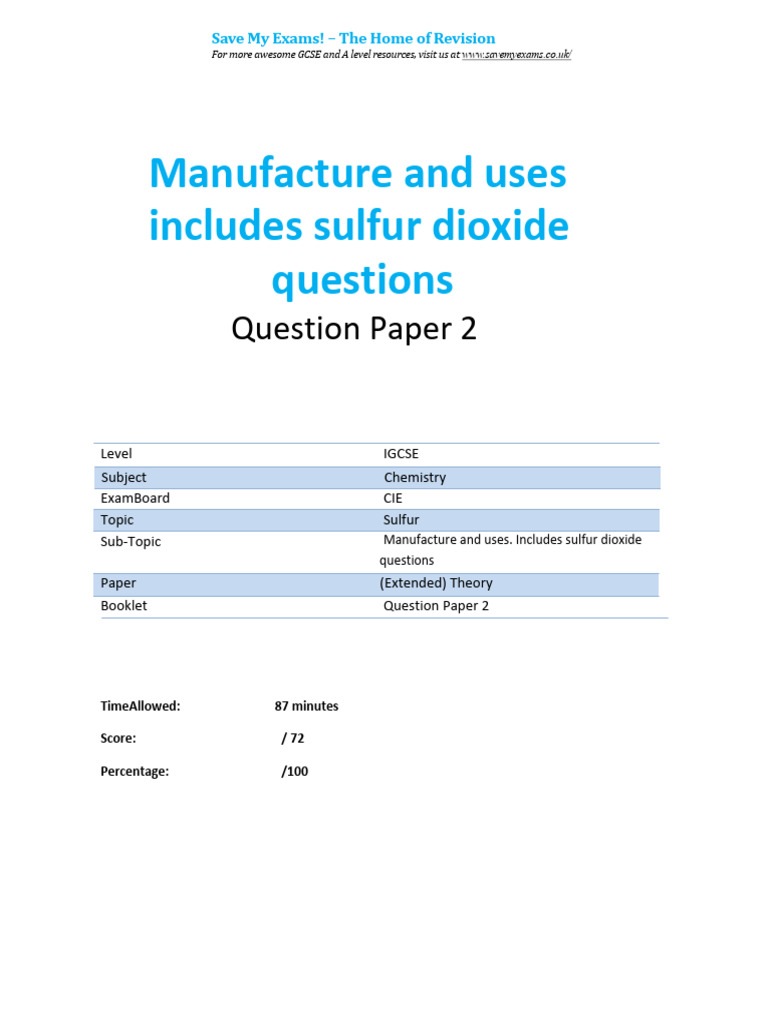 Save My Exams! – The Home of Revision
For more awesome GCSE and A level resources, visit us at www.savemyexams.co.uk/

Manufacture and uses includes sulfur dioxide questions

Question Paper 2

| Level | IGCSE |
|---|---|
| Subject | Chemistry |
| ExamBoard | CIE |
| Topic | Sulfur |
| Sub-Topic | Manufacture and uses. Includes sulfur dioxide questions |
| Paper | (Extended) Theory |
| Booklet | Question Paper 2 |

TimeAllowed: 87 minutes

Score: / 72

Percentage: /100